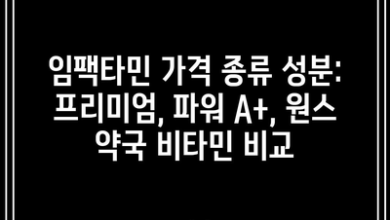 임팩타민 가격 종류 성분: 프리미엄, 파워 A+, 원스 약국 비타민 비교